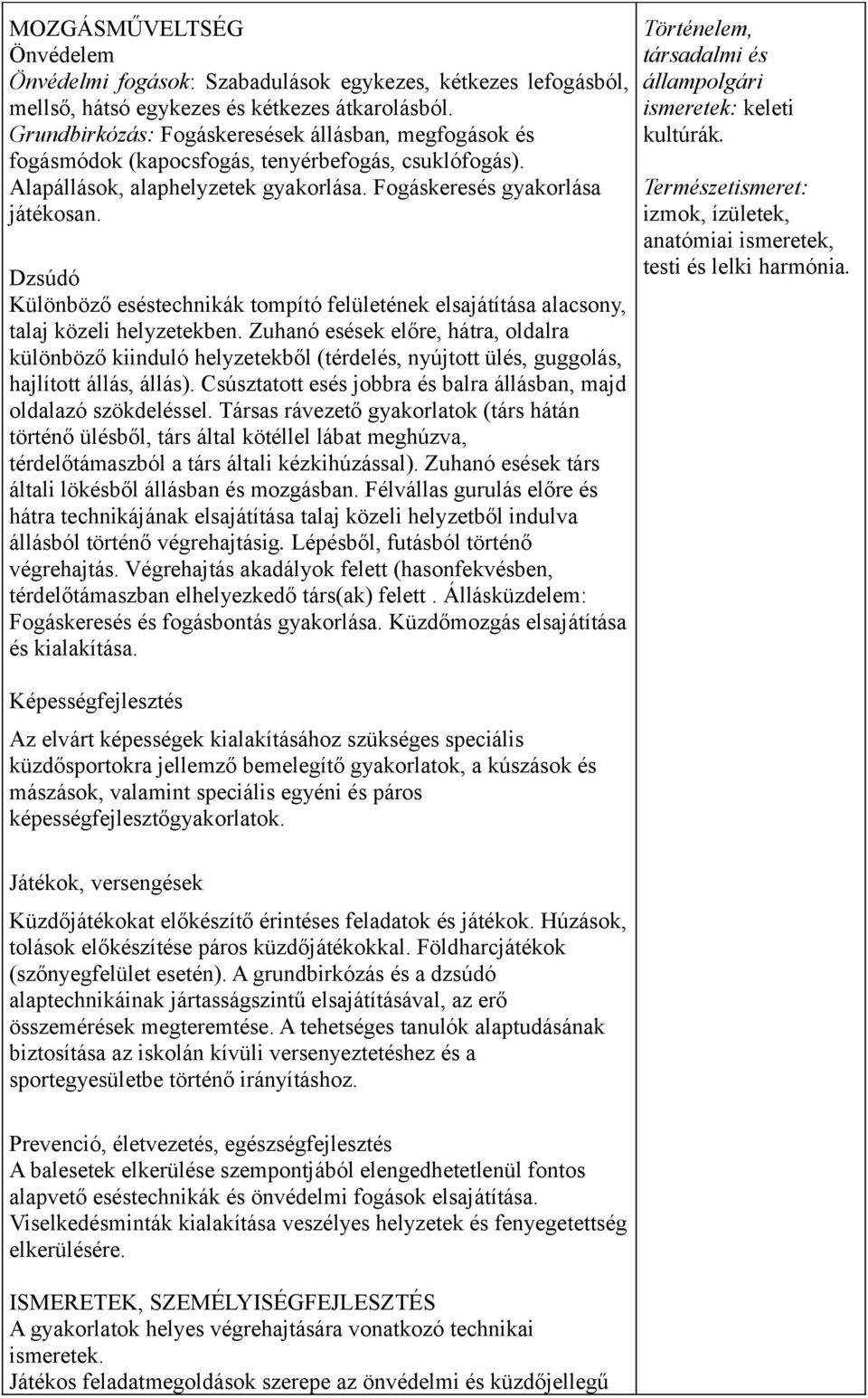 MOZGÁSMŰVELTSÉG
Önvédelem
Önvédelmi fogások: Szabadulások egykezes, kétkezes lefogásból, mellső, hátsó egykezes és kétkezes átkarolásból.
Grundbirkózás: Fogáskeresések állásban, megfogások és fogásmódok (kapocsfogás, tenyérbefogás, csuklófogás). Alapállások, alaphelyzetek gyakorlása. Fogáskeresés gyakorlása játékosan.

Dzsúdó
Különböző eséstechnikák tompító felületének elsajátítása alacsony, talaj közeli helyzetekben. Zuhanó esések előre, hátra, oldalra különböző kiinduló helyzetekből (térdelés, nyújtott ülés, guggolás, hajlított állás, állás). Csúsztatott esés jobbra és balra állásban, majd oldalazó szökdeléssel. Társas rávezető gyakorlatok (társ hátán történő ülésből, társ által kötéllel lábat meghúzva, térdelőtámaszból a társ általi kézkihúzással). Zuhanó esések társ általi lökésből állásban és mozgásban. Félvállas gurulás előre és hátra technikájának elsajátítása talaj közeli helyzetből indulva állásból történő végrehajtásig. Lépésből, futásból történő végrehajtás. Végrehajtás akadályok felett (hasonfekvésben, térdelőtámaszban elhelyezkedő társ(ak) felett . Állásküzdelem: Fogáskeresés és fogásbontás gyakorlása. Küzdőmozgás elsajátítása és kialakítása.

Képességfejlesztés

Az elvárt képességek kialakításához szükséges speciális küzdősportokra jellemző bemelegítő gyakorlatok, a kúszások és mászások, valamint speciális egyéni és páros képességfejlesztőgyakorlatok.

Játékok, versengések

Küzdőjátékokat előkészítő érintéses feladatok és játékok. Húzások, tolások előkészítése páros küzdőjátékokkal. Földharcjátékok (szőnyegfelület esetén). A grundbirkózás és a dzsúdó alaptechnikáinak jártasságszintű elsajátításával, az erő összemérések megteremtése. A tehetséges tanulók alaptudásának biztosítása az iskolán kívüli versenyeztetéshez és a sportegyesületbe történő irányításhoz.

Prevenció, életvezetés, egészségfejlesztés
A balesetek elkerülése szempontjából elengedhetetlenül fontos alapvető eséstechnikák és önvédelmi fogások elsajátítása. Viselkedésminták kialakítása veszélyes helyzetek és fenyegetettség elkerülésére.

ISMERETEK, SZEMÉLYISÉGFEJLESZTÉS
A gyakorlatok helyes végrehajtására vonatkozó technikai ismeretek.
Játékos feladatmegoldások szerepe az önvédelmi és küzdőjellegű

Történelem, társadalmi és állampolgári ismeretek: keleti kultúrák.

Természetismeret: izmok, ízületek, anatómiai ismeretek, testi és lelki harmónia.